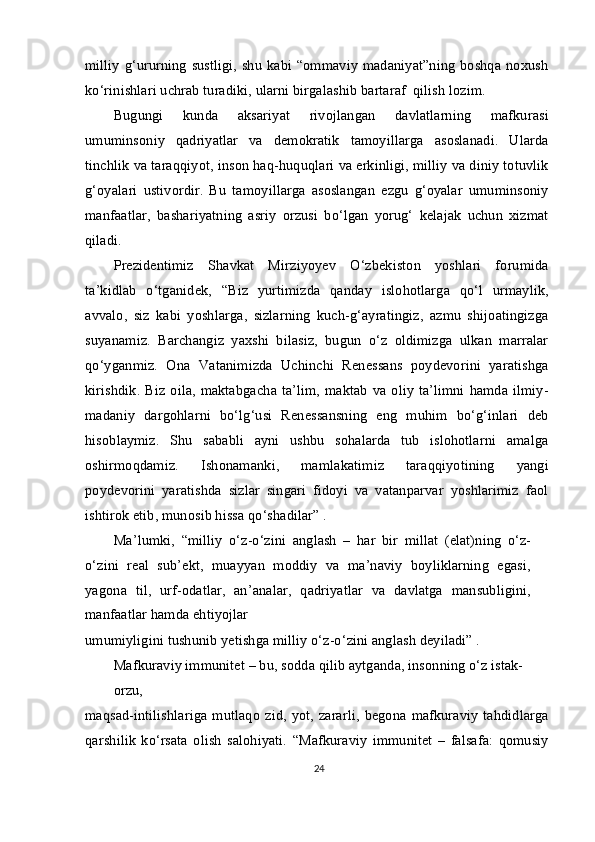 milliy g‘ururning sustligi, shu kabi “ommaviy madaniyat”ning boshqa noxush ko‘rinishlari uchrab turadiki, ularni birgalashib bartaraf  qilish lozim.

Bugungi kunda aksariyat rivojlangan davlatlarning mafkurasi umuminsoniy qadriyatlar va demokratik tamoyillarga asoslanadi. Ularda tinchlik va taraqqiyot, inson haq-huquqlari va erkinligi, milliy va diniy totuvlik g‘oyalari ustivordir. Bu tamoyillarga asoslangan ezgu g‘oyalar umuminsoniy manfaatlar, bashariyatning asriy orzusi bo‘lgan yorug‘ kelajak uchun xizmat qiladi.

Prezidentimiz Shavkat Mirziyoyev O‘zbekiston yoshlari forumida ta’kidlab o‘tganidek, “Biz yurtimizda qanday islohotlarga qo‘l urmaylik, avvalo, siz kabi yoshlarga, sizlarning kuch-g‘ayratingiz, azmu shijoatingizga suyanamiz. Barchangiz yaxshi bilasiz, bugun o‘z oldimizga ulkan marralar qo‘yganmiz. Ona Vatanimizda Uchinchi Renessans poydevorini yaratishga kirishdik. Biz oila, maktabgacha ta’lim, maktab va oliy ta’limni hamda ilmiy-madaniy dargohlarni bo‘lg‘usi Renessansning eng muhim bo‘g‘inlari deb hisoblaymiz. Shu sababli ayni ushbu sohalarda tub islohotlarni amalga oshirmoqdamiz. Ishonamanki, mamlakatimiz taraqqiyotining yangi poydevorini yaratishda sizlar singari fidoyi va vatanparvar yoshlarimiz faol ishtirok etib, munosib hissa qo‘shadilar” .

Ma’lumki, “milliy o‘z-o‘zini anglash – har bir millat (elat)ning o‘z-o‘zini real sub’ekt, muayyan moddiy va ma’naviy boyliklarning egasi, yagona til, urf-odatlar, an’analar, qadriyatlar va davlatga mansubligini, manfaatlar hamda ehtiyojlar
umumiyligini tushunib yetishga milliy o‘z-o‘zini anglash deyiladi” .

Mafkuraviy immunitet – bu, sodda qilib aytganda, insonning o‘z istak-orzu,
maqsad-intilishlariga mutlaqo zid, yot, zararli, begona mafkuraviy tahdidlarga qarshilik ko‘rsata olish salohiyati. “Mafkuraviy immunitet – falsafa: qomusiy

24